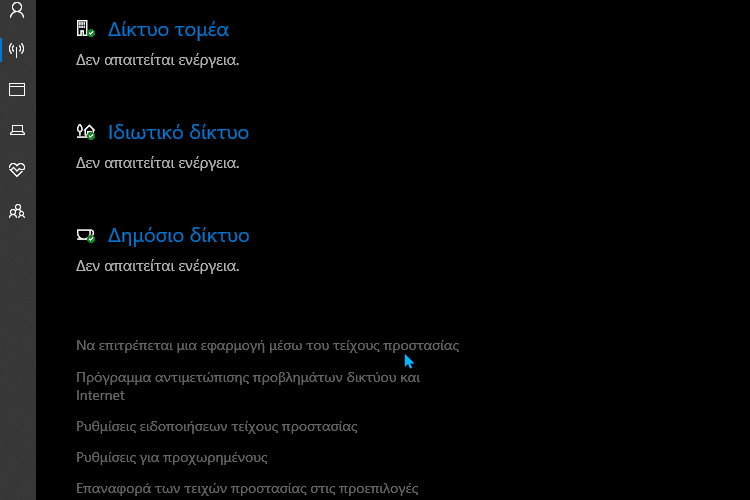 Δίκτυο τομέα
Δεν απαιτείται ενέργεια.

Ιδιωτικό δίκτυο
Δεν απαιτείται ενέργεια.

Δημόσιο δίκτυο
Δεν απαιτείται ενέργεια.

Να επιτρέπεται μια εφαρμογή μέσω του τείχους προστασίας

Πρόγραμμα αντιμετώπισης προβλημάτων δικτύου και Internet

Ρυθμίσεις ειδοποιήσεων τείχους προστασίας

Ρυθμίσεις για προχωρημένους

Επαναφορά των τειχών προστασίας στις προεπιλογές